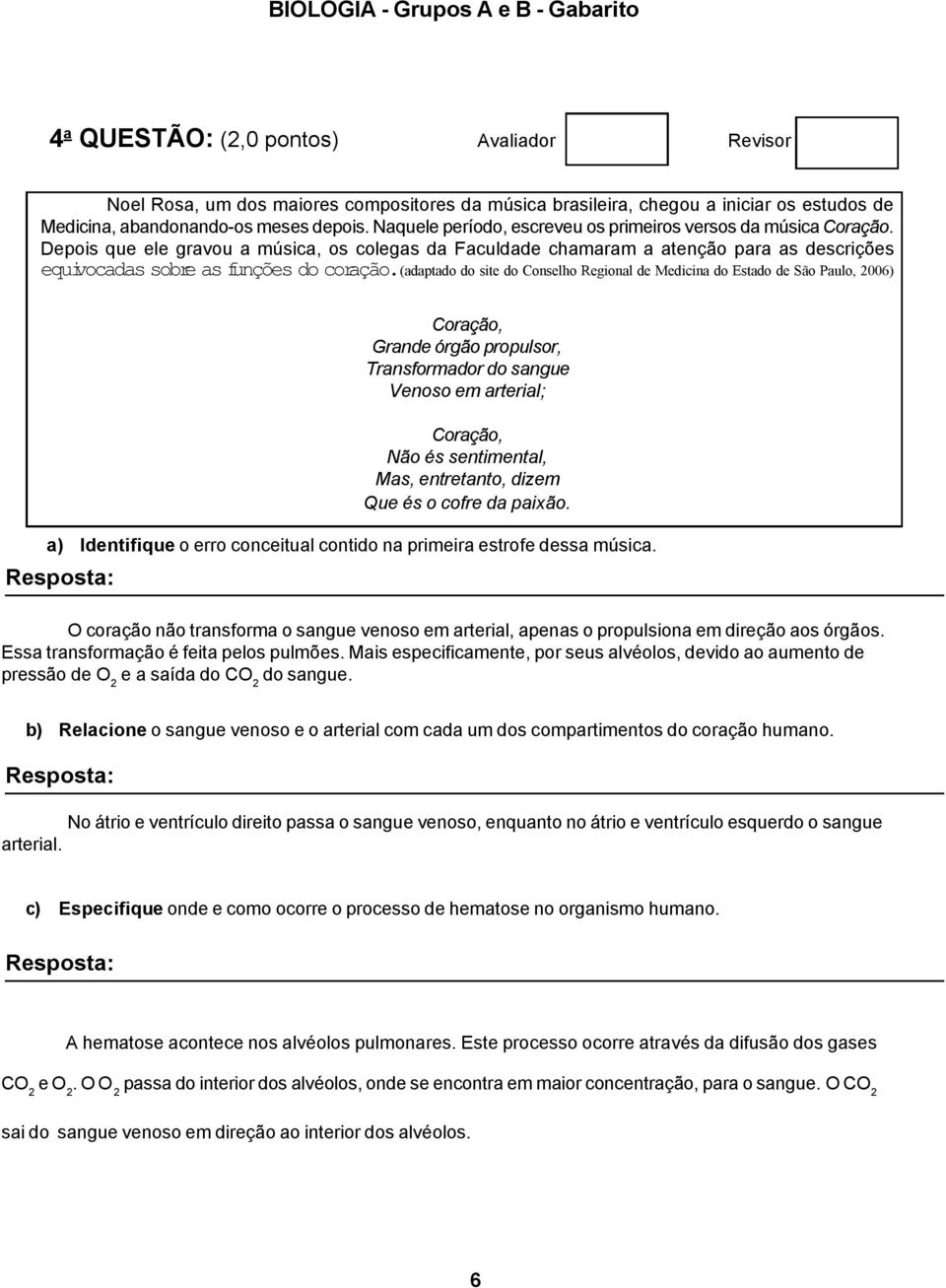 BIOLOGIA - Grupos A e B - Gabarito

4ª QUESTÃO: (2,0 pontos) Avaliador Revisor

Noel Rosa, um dos maiores compositores da música brasileira, chegou a iniciar os estudos de Medicina, abandonando-os meses depois. Naquele período, escreveu os primeiros versos da música Coração. Depois que ele gravou a música, os colegas da Faculdade chamaram a atenção para as descrições equivocadas sobre as funções do coração. (adaptado do site do Conselho Regional de Medicina do Estado de São Paulo, 2006)

Coração,
Grande órgão propulsor,
Transformador do sangue
Venoso em arterial;

Coração,
Não és sentimental,
Mas, entretanto, dizem
Que és o cofre da paixão.

a) Identifique o erro conceitual contido na primeira estrofe dessa música.

Resposta:

O coração não transforma o sangue venoso em arterial, apenas o propulsiona em direção aos órgãos. Essa transformação é feita pelos pulmões. Mais especificamente, por seus alvéolos, devido ao aumento de pressão de $O_2$ e a saída do $CO_2$ do sangue.

b) Relacione o sangue venoso e o arterial com cada um dos compartimentos do coração humano.

Resposta:

No átrio e ventrículo direito passa o sangue venoso, enquanto no átrio e ventrículo esquerdo o sangue arterial.

c) Especifique onde e como ocorre o processo de hematose no organismo humano.

Resposta:

A hematose acontece nos alvéolos pulmonares. Este processo ocorre através da difusão dos gases $CO_2$ e $O_2$. O $O_2$ passa do interior dos alvéolos, onde se encontra em maior concentração, para o sangue. O $CO_2$ sai do sangue venoso em direção ao interior dos alvéolos.

6